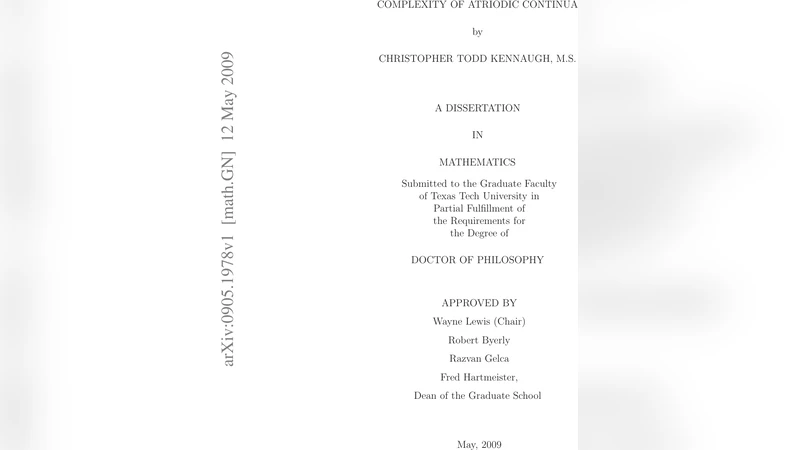 arXiv:0905.1978v1 [math.GN] 12 May 2009

COMPLEXITY OF ATRIODIC CONTINUA

by

CHRISTOPHER TODD KENNAUGH, M.S.

A DISSERTATION

IN

MATHEMATICS

Submitted to the Graduate Faculty of Texas Tech University in Partial Fulfillment of the Requirements for the Degree of

DOCTOR OF PHILOSOPHY

APPROVED BY

Wayne Lewis (Chair)

Robert Byerly

Razvan Gelca

Fred Hartmeister,

Dean of the Graduate School

May, 2009